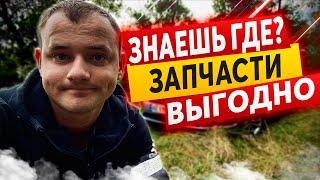 ЗНАЕШЬ ГДЕ?
ЗАПЧАСТИ
ВЫГОДНО